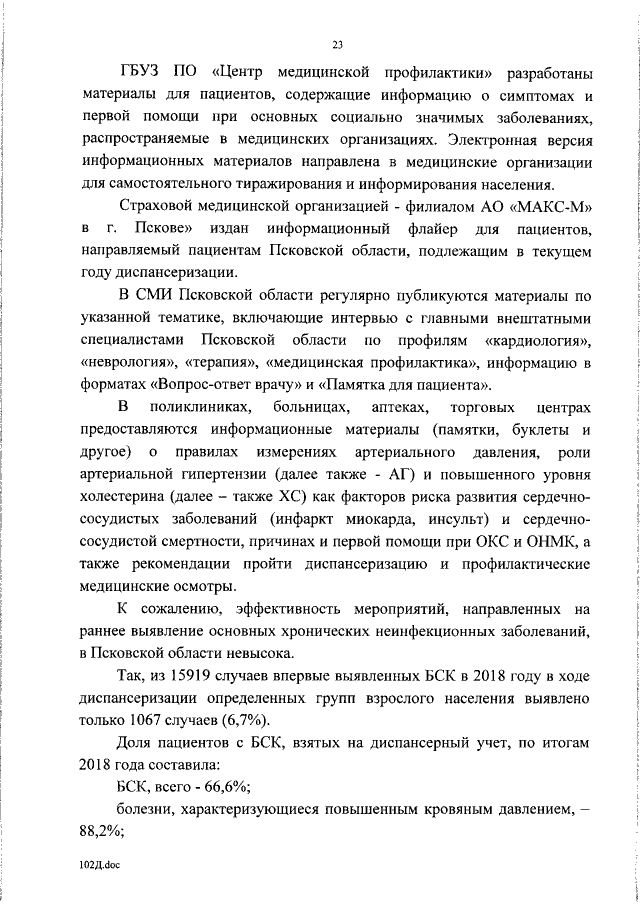 23

ГБУЗ ПО «Центр медицинской профилактики» разработаны материалы для пациентов, содержащие информацию о симптомах и первой помощи при основных социально значимых заболеваниях, распространяемые в медицинских организациях. Электронная версия информационных материалов направлена в медицинские организации для самостоятельного тиражирования и информирования населения.

Страховой медицинской организацией - филиалом АО «МАКС-М» в г. Пскове» издан информационный флайер для пациентов, направляемый пациентам Псковской области, подлежащим в текущем году диспансеризации.

В СМИ Псковской области регулярно публикуются материалы по указанной тематике, включающие интервью с главными внештатными специалистами Псковской области по профилям «кардиология», «неврология», «терапия», «медицинская профилактика», информацию в форматах «Вопрос-ответ врачу» и «Памятка для пациента».

В поликлиниках, больницах, аптеках, торговых центрах предоставляются информационные материалы (памятки, буклеты и другое) о правилах измерениях артериального давления, роли артериальной гипертензии (далее также - АГ) и повышенного уровня холестерина (далее – также ХС) как факторов риска развития сердечно-сосудистых заболеваний (инфаркт миокарда, инсульт) и сердечно-сосудистой смертности, причинах и первой помощи при ОКС и ОНМК, а также рекомендации пройти диспансеризацию и профилактические медицинские осмотры.

К сожалению, эффективность мероприятий, направленных на раннее выявление основных хронических неинфекционных заболеваний, в Псковской области невысока.

Так, из 15919 случаев впервые выявленных БСК в 2018 году в ходе диспансеризации определенных групп взрослого населения выявлено только 1067 случаев (6,7%).

Доля пациентов с БСК, взятых на диспансерный учет, по итогам 2018 года составила:

БСК, всего - 66,6%;

болезни, характеризующиеся повышенным кровяным давлением, – 88,2%;

102Д.doc